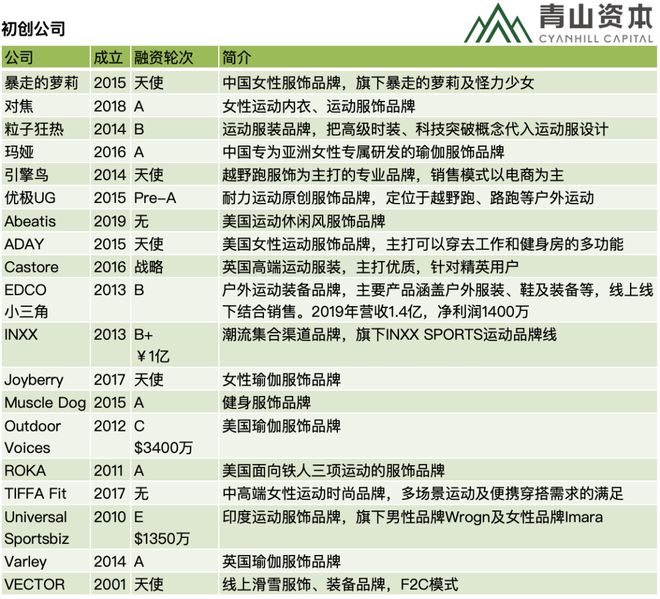 初创公司

青山资本
CYANHILL CAPITAL

| 公司 | 成立 | 融资轮次 | 简介 |
|---|---|---|---|
| 暴走的萝莉 | 2015 | 天使 | 中国女性服饰品牌，旗下暴走的萝莉及怪力少女 |
| 对焦 | 2018 | A | 女性运动内衣、运动服饰品牌 |
| 粒子狂热 | 2014 | B | 运动服装品牌，把高级时装、科技突破概念代入运动服设计 |
| 玛娅 | 2016 | A | 中国专为亚洲女性专属研发的瑜伽服饰品牌 |
| 引擎鸟 | 2014 | 天使 | 越野跑服饰为主打的专业品牌，销售模式以电商为主 |
| 优极UG | 2015 | Pre-A | 耐力运动原创服饰品牌，定位于越野跑、路跑等户外运动 |
| Abeatis | 2019 | 无 | 美国运动休闲风服饰品牌 |
| ADAY | 2015 | 天使 | 美国女性运动服饰品牌，主打可以穿去工作和健身房的多功能 |
| Castore | 2016 | 战略 | 英国高端运动服装，主打优质，针对精英用户 |
| EDCO 小三角 | 2013 | B | 户外运动装备品牌，主要产品涵盖户外服装、鞋及装备等，线上线下结合销售。2019年营收1.4亿，净利润1400万 |
| INXX | 2013 | B+ ￥1亿 | 潮流集合渠道品牌，旗下INXX SPORTS运动品牌线 |
| Joyberry | 2017 | 天使 | 女性瑜伽服饰品牌 |
| Muscle Dog | 2015 | A | 健身服饰品牌 |
| Outdoor Voices | 2012 | C $3400万 | 美国瑜伽服饰品牌 |
| ROKA | 2011 | A | 美国面向铁人三项运动的服饰品牌 |
| TIFFA Fit | 2017 | 无 | 中高端女性运动时尚品牌，多场景运动及便携穿搭需求的满足 |
| Universal Sportsbiz | 2010 | E $1350万 | 印度运动服饰品牌，旗下男性品牌Wrogn及女性品牌Imara |
| Varley | 2014 | A | 英国瑜伽服饰品牌 |
| VECTOR | 2001 | 天使 | 线上滑雪服饰、装备品牌，F2C模式 |